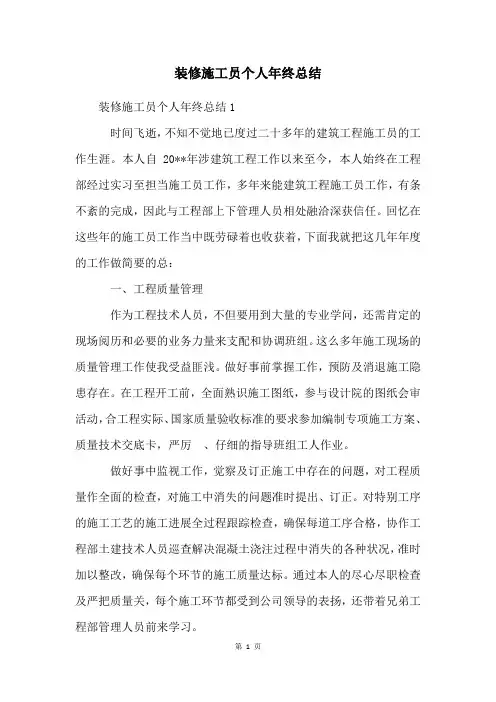 装修施工员个人年终总结

装修施工员个人年终总结 1

时间飞逝，不知不觉地已度过二十多年的建筑工程施工员的工作生涯。本人自 20**年涉建筑工程工作以来至今，本人始终在工程部经过实习至担当施工员工作，多年来能建筑工程施工员工作，有条不紊的完成，因此与工程部上下管理人员相处融洽深获信任。回忆在这些年的施工员工作当中既劳碌着也收获着，下面我就把这几年年度的工作做简要的总：

一、工程质量管理

作为工程技术人员，不但要用到大量的专业学问，还需肯定的现场阅历和必要的业务力量来支配和协调班组。这么多年施工现场的质量管理工作使我受益匪浅。做好事前掌握工作，预防及消退施工隐患存在。在工程开工前，全面熟识施工图纸，参与设计院的图纸会审活动，合工程实际、国家质量验收标准的要求参加编制专项施工方案、质量技术交底卡，严厉 、仔细的指导班组工人作业。

做好事中监视工作，觉察及订正施工中存在的问题，对工程质量作全面的检查，对施工中消失的问题准时提出、订正。对特别工序的施工工艺的施工进展全过程跟踪检查，确保每道工序合格，协作工程部土建技术人员巡查解决混凝土浇注过程中消失的各种状况，准时加以整改，确保每个环节的施工质量达标。通过本人的尽心尽职检查及严把质量关，每个施工环节都受到公司领导的表扬，还带着兄弟工程部管理人员前来学习。

第 1 页